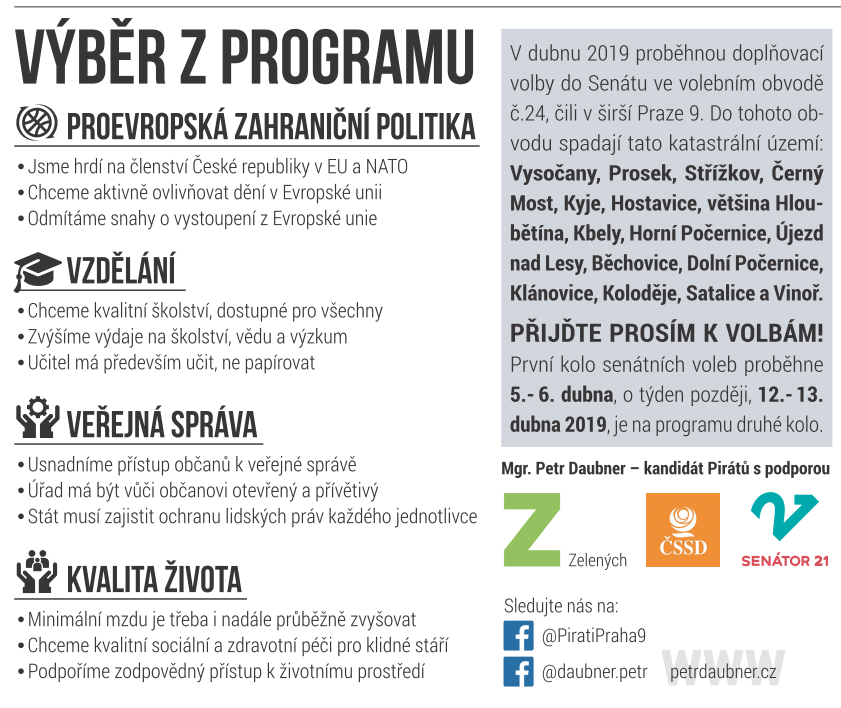 VÝBĚR Z PROGRAMU

PROEVROPSKÁ ZAHRANIČNÍ POLITIKA

• Jsme hrdí na členství České republiky v EU a NATO
• Chceme aktivně ovlivňovat dění v Evropské unii
• Odmítáme snahy o vystoupení z Evropské unie

VZDĚLÁNÍ

• Chceme kvalitní školství, dostupné pro všechny
• Zvýšíme výdaje na školství, vědu a výzkum
• Učitel má především učit, ne papírovat

VEŘEJNÁ SPRÁVA

• Usnadníme přístup občanů k veřejné správě
• Úřad má být vůči občanovi otevřený a přívětivý
• Stát musí zajistit ochranu lidských práv každého jednotlivce

KVALITA ŽIVOTA

• Minimální mzdu je třeba i nadále průběžně zvyšovat
• Chceme kvalitní sociální a zdravotní péči pro klidné stáří
• Podpoříme zodpovědný přístup k životnímu prostředí

V dubnu 2019 proběhnou doplňovací volby do Senátu ve volebním obvodě č.24, čili v širší Praze 9. Do tohoto obvodu spadají tato katastrální území: Vysočany, Prosek, Střížkov, Černý Most, Kyje, Hostavice, většina Hloubětína, Kbely, Horní Počernice, Újezd nad Lesy, Běchovice, Dolní Počernice, Klánovice, Koloděje, Satalice a Vinoř.

PŘIJĎTE PROSÍM K VOLBÁM!

První kolo senátních voleb proběhne 5.- 6. dubna, o týden později, 12.- 13. dubna 2019, je na programu druhé kolo.

Mgr. Petr Daubner – kandidát Pirátů s podporou

Z Zelených

ČSSD

SENÁTOR 21

Sledujte nás na:

@PiratiPraha9

@daubner.petr

WWW petrdaubner.cz